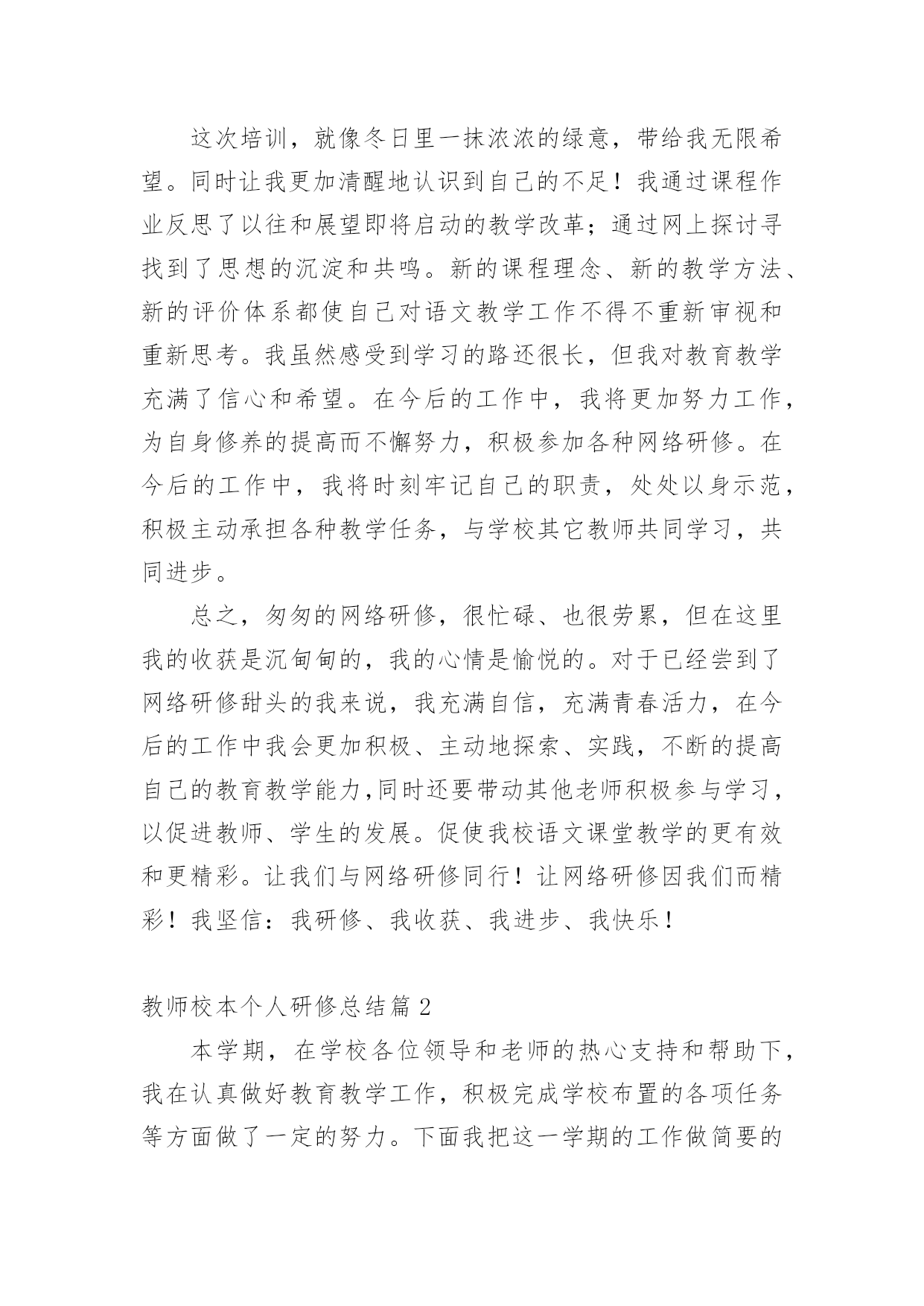 这次培训，就像冬日里一抹浓浓的绿意，带给我无限希望。同时让我更加清醒地认识到自己的不足！我通过课程作业反思了以往和展望即将启动的教学改革；通过网上探讨寻找到了思想的沉淀和共鸣。新的课程理念、新的教学方法、新的评价体系都使自己对语文教学工作不得不重新审视和重新思考。我虽然感受到学习的路还很长，但我对教育教学充满了信心和希望。在今后的工作中，我将更加努力工作，为自身修养的提高而不懈努力，积极参加各种网络研修。在今后的工作中，我将时刻牢记自己的职责，处处以身示范，积极主动承担各种教学任务，与学校其它教师共同学习，共同进步。

总之，匆匆的网络研修，很忙碌、也很劳累，但在这里我的收获是沉甸甸的，我的心情是愉悦的。对于已经尝到了网络研修甜头的我来说，我充满自信，充满青春活力，在今后的工作中我会更加积极、主动地探索、实践，不断的提高自己的教育教学能力,同时还要带动其他老师积极参与学习，以促进教师、学生的发展。促使我校语文课堂教学的更有效和更精彩。让我们与网络研修同行！让网络研修因我们而精彩！我坚信：我研修、我收获、我进步、我快乐！

教师校本个人研修总结篇 2

本学期，在学校各位领导和老师的热心支持和帮助下，我在认真做好教育教学工作，积极完成学校布置的各项任务等方面做了一定的努力。下面我把这一学期的工作做简要的